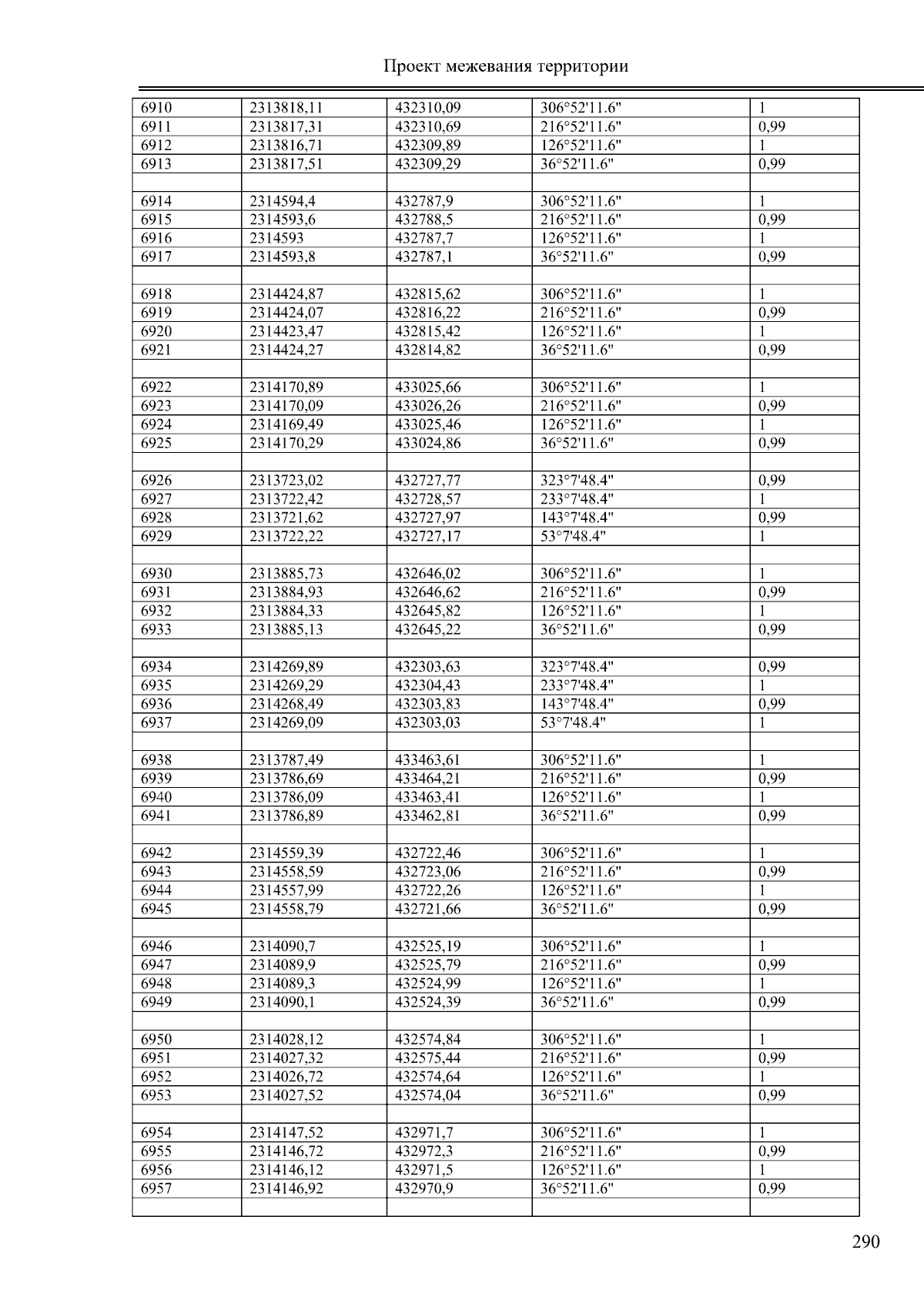 Проект межевания территории

| | | | | |
|---|---|---|---|---|
| 6910 | 2313818,11 | 432310,09 | 306°52'11.6" | 1 |
| 6911 | 2313817,31 | 432310,69 | 216°52'11.6" | 0,99 |
| 6912 | 2313816,71 | 432309,89 | 126°52'11.6" | 1 |
| 6913 | 2313817,51 | 432309,29 | 36°52'11.6" | 0,99 |
| | | | | |
| 6914 | 2314594,4 | 432787,9 | 306°52'11.6" | 1 |
| 6915 | 2314593,6 | 432788,5 | 216°52'11.6" | 0,99 |
| 6916 | 2314593 | 432787,7 | 126°52'11.6" | 1 |
| 6917 | 2314593,8 | 432787,1 | 36°52'11.6" | 0,99 |
| | | | | |
| 6918 | 2314424,87 | 432815,62 | 306°52'11.6" | 1 |
| 6919 | 2314424,07 | 432816,22 | 216°52'11.6" | 0,99 |
| 6920 | 2314423,47 | 432815,42 | 126°52'11.6" | 1 |
| 6921 | 2314424,27 | 432814,82 | 36°52'11.6" | 0,99 |
| | | | | |
| 6922 | 2314170,89 | 433025,66 | 306°52'11.6" | 1 |
| 6923 | 2314170,09 | 433026,26 | 216°52'11.6" | 0,99 |
| 6924 | 2314169,49 | 433025,46 | 126°52'11.6" | 1 |
| 6925 | 2314170,29 | 433024,86 | 36°52'11.6" | 0,99 |
| | | | | |
| 6926 | 2313723,02 | 432727,77 | 323°7'48.4" | 0,99 |
| 6927 | 2313722,42 | 432728,57 | 233°7'48.4" | 1 |
| 6928 | 2313721,62 | 432727,97 | 143°7'48.4" | 0,99 |
| 6929 | 2313722,22 | 432727,17 | 53°7'48.4" | 1 |
| | | | | |
| 6930 | 2313885,73 | 432646,02 | 306°52'11.6" | 1 |
| 6931 | 2313884,93 | 432646,62 | 216°52'11.6" | 0,99 |
| 6932 | 2313884,33 | 432645,82 | 126°52'11.6" | 1 |
| 6933 | 2313885,13 | 432645,22 | 36°52'11.6" | 0,99 |
| | | | | |
| 6934 | 2314269,89 | 432303,63 | 323°7'48.4" | 0,99 |
| 6935 | 2314269,29 | 432304,43 | 233°7'48.4" | 1 |
| 6936 | 2314268,49 | 432303,83 | 143°7'48.4" | 0,99 |
| 6937 | 2314269,09 | 432303,03 | 53°7'48.4" | 1 |
| | | | | |
| 6938 | 2313787,49 | 433463,61 | 306°52'11.6" | 1 |
| 6939 | 2313786,69 | 433464,21 | 216°52'11.6" | 0,99 |
| 6940 | 2313786,09 | 433463,41 | 126°52'11.6" | 1 |
| 6941 | 2313786,89 | 433462,81 | 36°52'11.6" | 0,99 |
| | | | | |
| 6942 | 2314559,39 | 432722,46 | 306°52'11.6" | 1 |
| 6943 | 2314558,59 | 432723,06 | 216°52'11.6" | 0,99 |
| 6944 | 2314557,99 | 432722,26 | 126°52'11.6" | 1 |
| 6945 | 2314558,79 | 432721,66 | 36°52'11.6" | 0,99 |
| | | | | |
| 6946 | 2314090,7 | 432525,19 | 306°52'11.6" | 1 |
| 6947 | 2314089,9 | 432525,79 | 216°52'11.6" | 0,99 |
| 6948 | 2314089,3 | 432524,99 | 126°52'11.6" | 1 |
| 6949 | 2314090,1 | 432524,39 | 36°52'11.6" | 0,99 |
| | | | | |
| 6950 | 2314028,12 | 432574,84 | 306°52'11.6" | 1 |
| 6951 | 2314027,32 | 432575,44 | 216°52'11.6" | 0,99 |
| 6952 | 2314026,72 | 432574,64 | 126°52'11.6" | 1 |
| 6953 | 2314027,52 | 432574,04 | 36°52'11.6" | 0,99 |
| | | | | |
| 6954 | 2314147,52 | 432971,7 | 306°52'11.6" | 1 |
| 6955 | 2314146,72 | 432972,3 | 216°52'11.6" | 0,99 |
| 6956 | 2314146,12 | 432971,5 | 126°52'11.6" | 1 |
| 6957 | 2314146,92 | 432970,9 | 36°52'11.6" | 0,99 |
| | | | | |

290